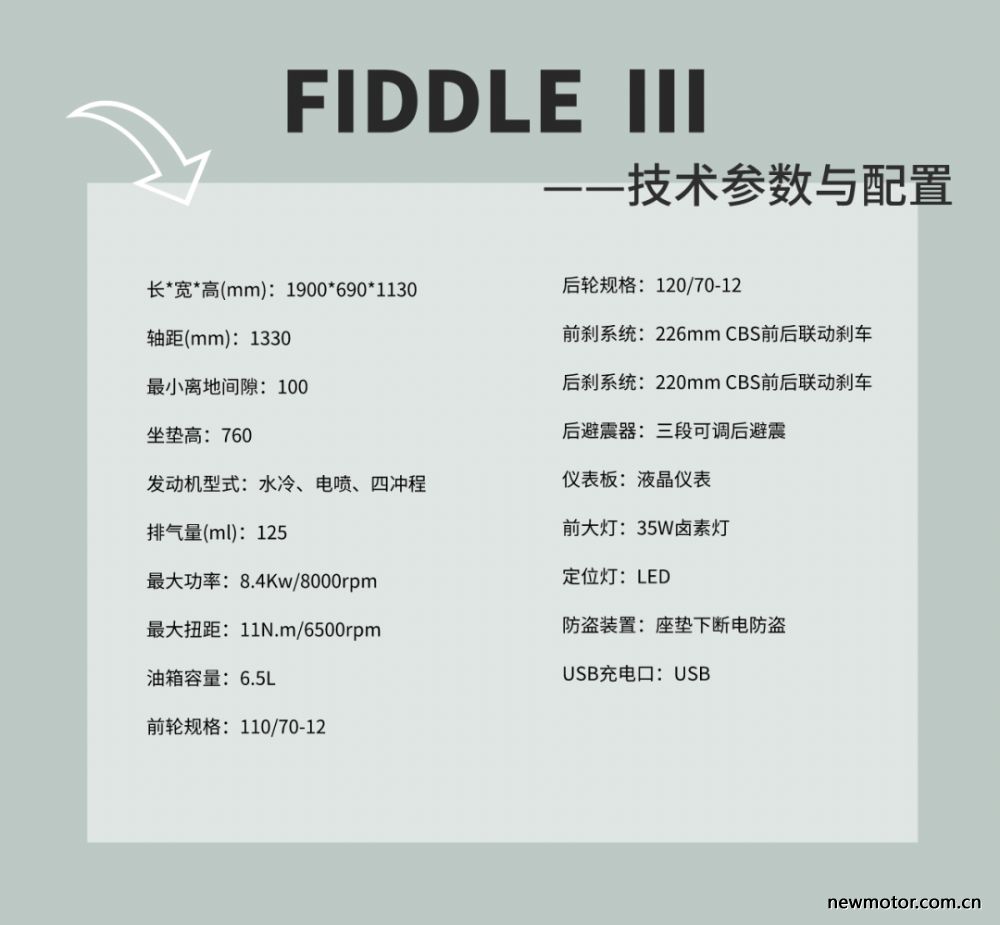 FIDDLE III

——技术参数与配置

长*宽*高(mm)：1900*690*1130

轴距(mm)：1330

最小离地间隙：100

坐垫高：760

发动机型式：水冷、电喷、四冲程

排气量(ml)：125

最大功率：8.4Kw/8000rpm

最大扭距：11N.m/6500rpm

油箱容量：6.5L

前轮规格：110/70-12

后轮规格：120/70-12

前刹系统：226mm CBS前后联动刹车

后刹系统：220mm CBS前后联动刹车

后避震器：三段可调后避震

仪表板：液晶仪表

前大灯：35W卤素灯

定位灯：LED

防盗装置：座垫下断电防盗

USB充电口：USB

newmotor.com.cn